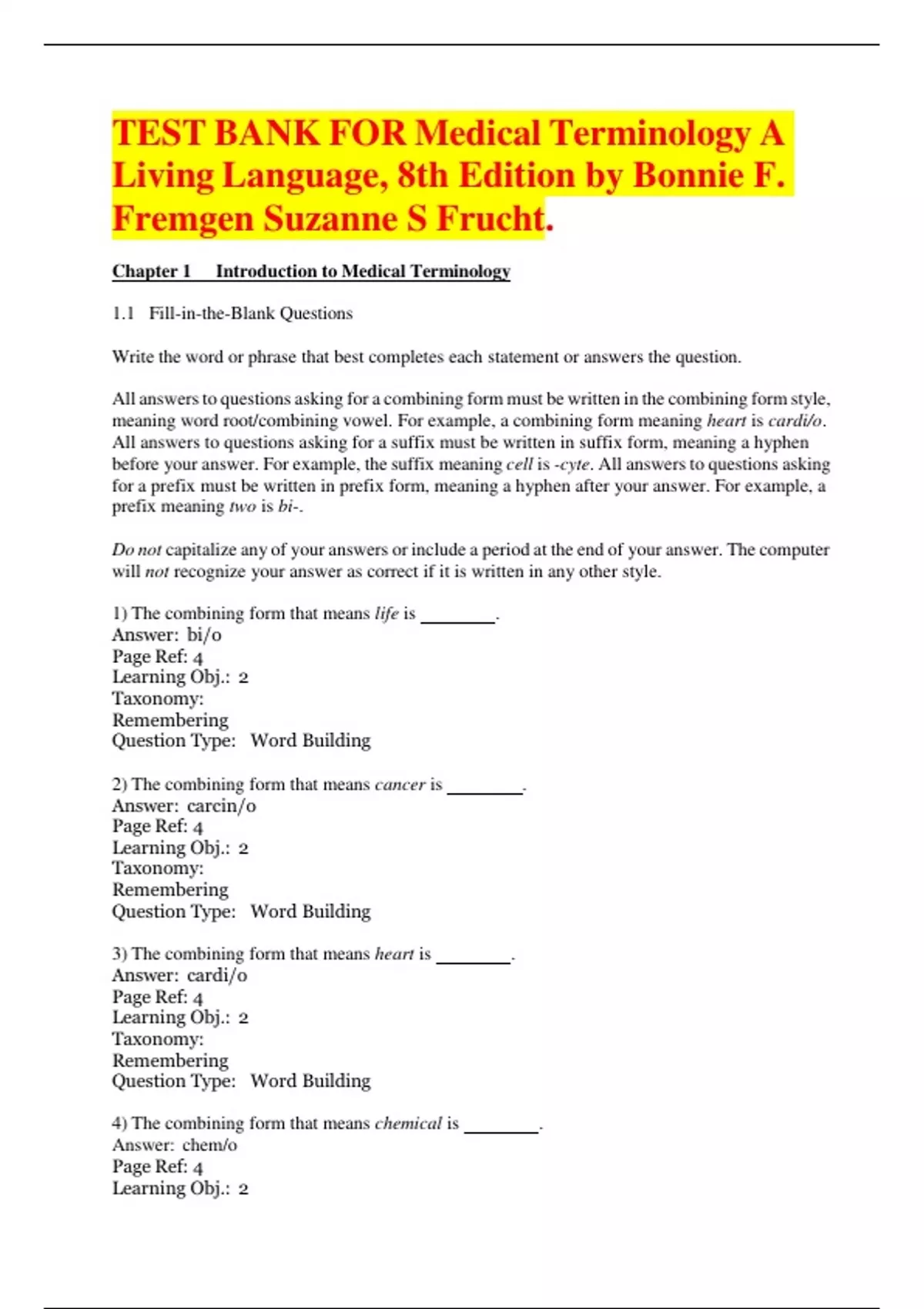 TEST BANK FOR Medical Terminology A Living Language, 8th Edition by Bonnie F. Fremgen Suzanne S Frucht.

Chapter 1 Introduction to Medical Terminology

1.1 Fill-in-the-Blank Questions

Write the word or phrase that best completes each statement or answers the question.

All answers to questions asking for a combining form must be written in the combining form style, meaning word root/combining vowel. For example, a combining form meaning heart is cardi/o. All answers to questions asking for a suffix must be written in suffix form, meaning a hyphen before your answer. For example, the suffix meaning cell is -cyte. All answers to questions asking for a prefix must be written in prefix form, meaning a hyphen after your answer. For example, a prefix meaning two is bi-.

Do not capitalize any of your answers or include a period at the end of your answer. The computer will not recognize your answer as correct if it is written in any other style.

1) The combining form that means life is ________.
Answer: bi/o
Page Ref: 4
Learning Obj.: 2
Taxonomy:
Remembering
Question Type: Word Building

2) The combining form that means cancer is ________.
Answer: carcin/o
Page Ref: 4
Learning Obj.: 2
Taxonomy:
Remembering
Question Type: Word Building

3) The combining form that means heart is ________.
Answer: cardi/o
Page Ref: 4
Learning Obj.: 2
Taxonomy:
Remembering
Question Type: Word Building

4) The combining form that means chemical is ________.
Answer: chem/o
Page Ref: 4
Learning Obj.: 2